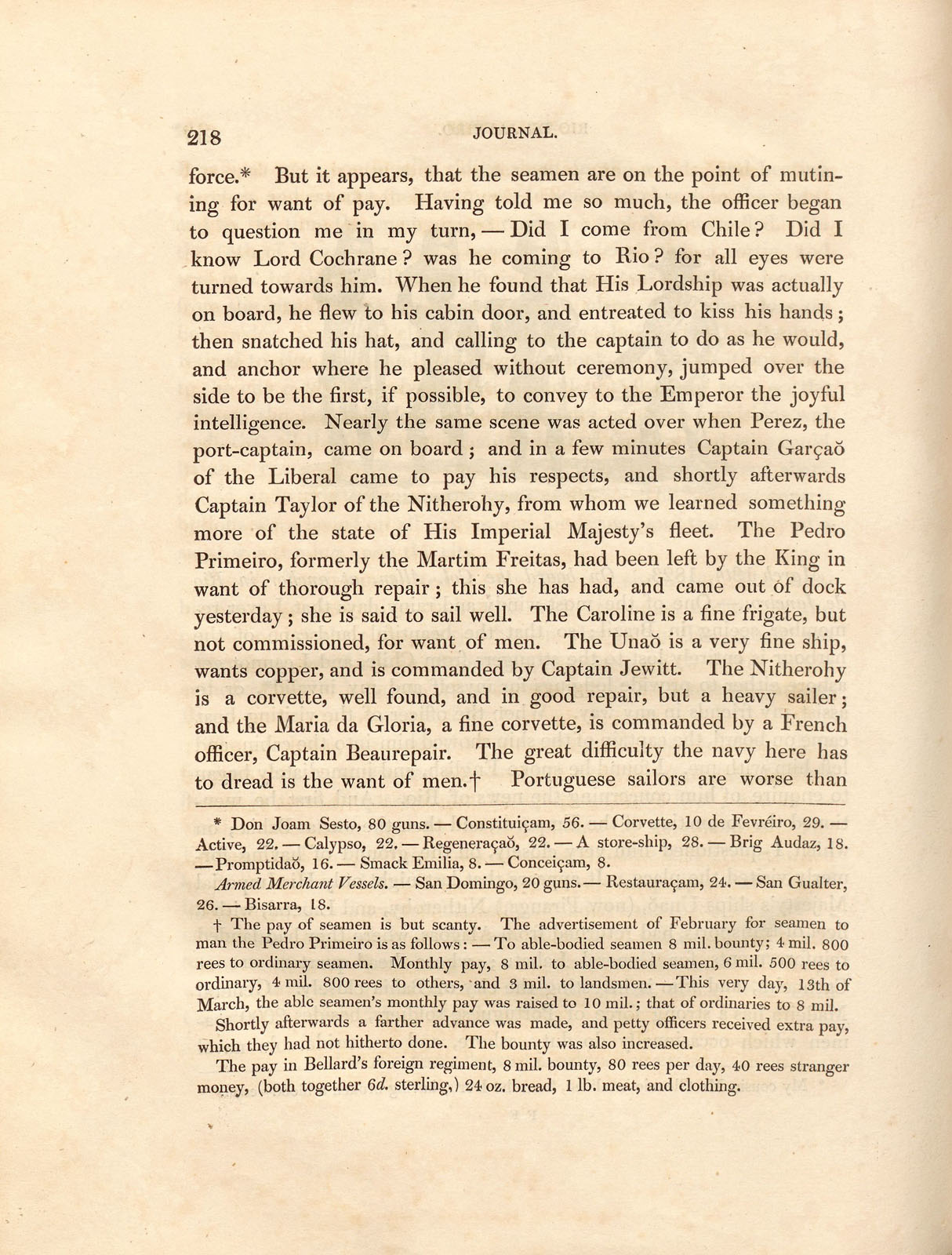 218 JOURNAL.

force.* But it appears, that the seamen are on the point of mutining for want of pay. Having told me so much, the officer began to question me in my turn, — Did I come from Chile? Did I know Lord Cochrane? was he coming to Rio? for all eyes were turned towards him. When he found that His Lordship was actually on board, he flew to his cabin door, and entreated to kiss his hands; then snatched his hat, and calling to the captain to do as he would, and anchor where he pleased without ceremony, jumped over the side to be the first, if possible, to convey to the Emperor the joyful intelligence. Nearly the same scene was acted over when Perez, the port-captain, came on board; and in a few minutes Captain Garçaŏ of the Liberal came to pay his respects, and shortly afterwards Captain Taylor of the Nitherohy, from whom we learned something more of the state of His Imperial Majesty's fleet. The Pedro Primeiro, formerly the Martim Freitas, had been left by the King in want of thorough repair; this she has had, and came out of dock yesterday; she is said to sail well. The Caroline is a fine frigate, but not commissioned, for want of men. The Unaŏ is a very fine ship, wants copper, and is commanded by Captain Jewitt. The Nitherohy is a corvette, well found, and in good repair, but a heavy sailer; and the Maria da Gloria, a fine corvette, is commanded by a French officer, Captain Beaurepair. The great difficulty the navy here has to dread is the want of men.† Portuguese sailors are worse than

* Don Joam Sesto, 80 guns. — Constituiçam, 56. — Corvette, 10 de Fevréiro, 29. — Active, 22. — Calypso, 22. — Regeneraçaŏ, 22. — A store-ship, 28. — Brig Audaz, 18. — Promptidaŏ, 16. — Smack Emilia, 8. — Conceiçam, 8.

Armed Merchant Vessels. — San Domingo, 20 guns. — Restauraçam, 24. — San Gualter, 26. — Bisarra, 18.

† The pay of seamen is but scanty. The advertisement of February for seamen to man the Pedro Primeiro is as follows: — To able-bodied seamen 8 mil. bounty; 4 mil. 800 rees to ordinary seamen. Monthly pay, 8 mil. to able-bodied seamen, 6 mil. 500 rees to ordinary, 4 mil. 800 rees to others, and 3 mil. to landsmen. — This very day, 13th of March, the able seamen's monthly pay was raised to 10 mil.; that of ordinaries to 8 mil.

Shortly afterwards a farther advance was made, and petty officers received extra pay, which they had not hitherto done. The bounty was also increased.

The pay in Bellard's foreign regiment, 8 mil. bounty, 80 rees per day, 40 rees stranger money, (both together 6d. sterling,) 24 oz. bread, 1 lb. meat, and clothing.